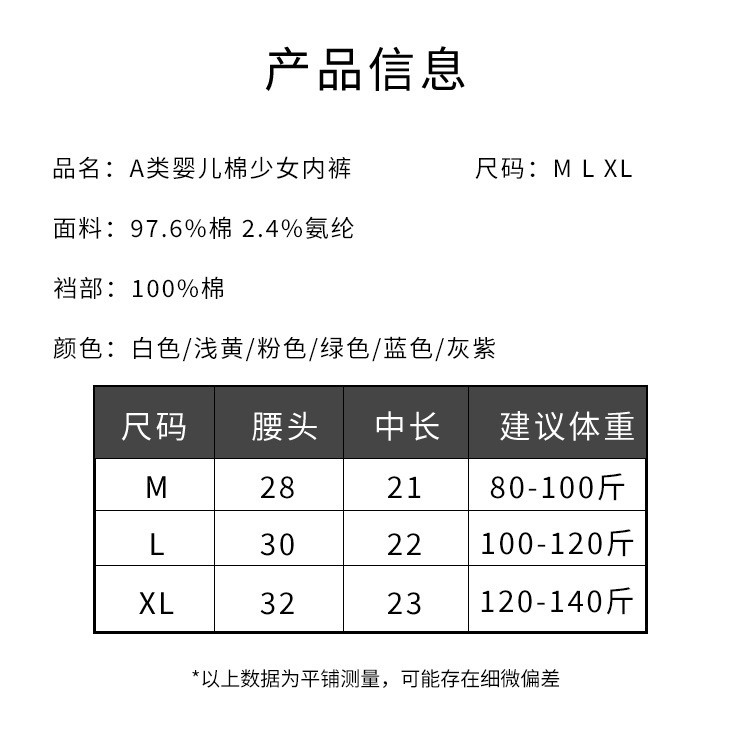 产品信息

品名：A类婴儿棉少女内裤 尺码：M L XL

面料：97.6%棉 2.4%氨纶

裆部：100%棉

颜色：白色/浅黄/粉色/绿色/蓝色/灰紫

| 尺码 | 腰头 | 中长 | 建议体重 |
|---|---|---|---|
| M | 28 | 21 | 80-100斤 |
| L | 30 | 22 | 100-120斤 |
| XL | 32 | 23 | 120-140斤 |

*以上数据为平铺测量，可能存在细微偏差